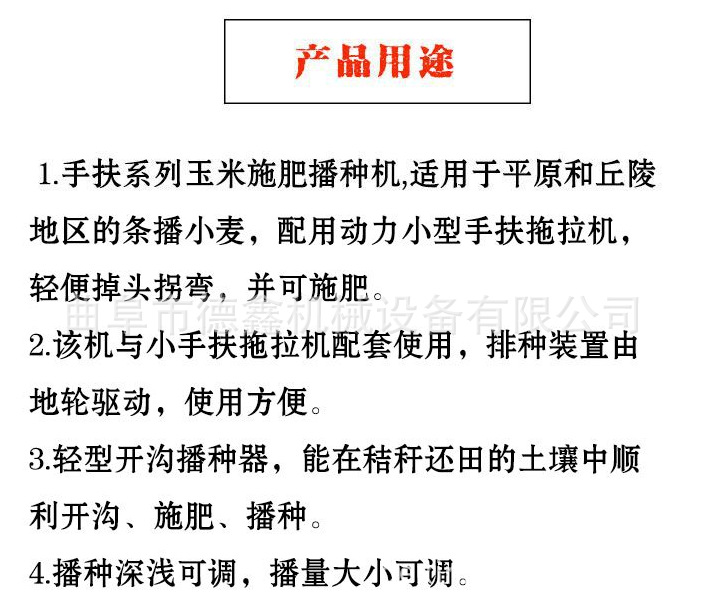 产品用途

1.手扶系列玉米施肥播种机,适用于平原和丘陵地区的条播小麦，配用动力小型手扶拖拉机，轻便掉头拐弯，并可施肥。

曲阜市德鑫机械设备有限公司

2.该机与小手扶拖拉机配套使用，排种装置由地轮驱动，使用方便。

3.轻型开沟播种器，能在秸秆还田的土壤中顺利开沟、施肥、播种。

4.播种深浅可调，播量大小可调。